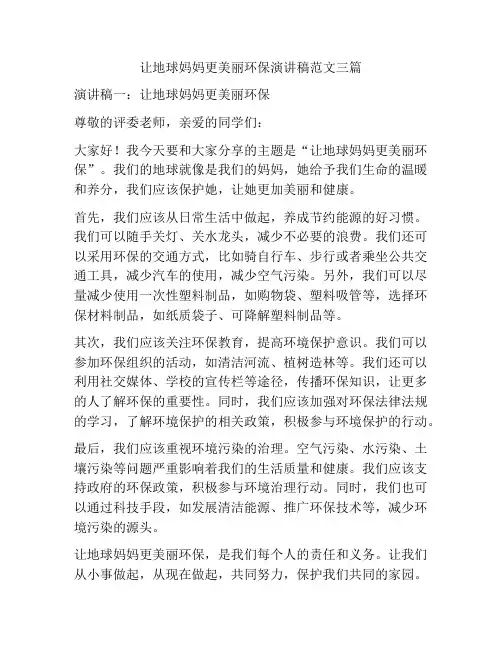 让地球妈妈更美丽环保演讲稿范文三篇

演讲稿一：让地球妈妈更美丽环保

尊敬的评委老师，亲爱的同学们：

大家好！我今天要和大家分享的主题是“让地球妈妈更美丽环保”。我们的地球就像是我们的妈妈，她给予我们生命的温暖和养分，我们应该保护她，让她更加美丽和健康。

首先，我们应该从日常生活中做起，养成节约能源的好习惯。我们可以随手关灯、关水龙头，减少不必要的浪费。我们还可以采用环保的交通方式，比如骑自行车、步行或者乘坐公共交通工具，减少汽车的使用，减少空气污染。另外，我们可以尽量减少使用一次性塑料制品，如购物袋、塑料吸管等，选择环保材料制品，如纸质袋子、可降解塑料制品等。

其次，我们应该关注环保教育，提高环境保护意识。我们可以参加环保组织的活动，如清洁河流、植树造林等。我们还可以利用社交媒体、学校的宣传栏等途径，传播环保知识，让更多的人了解环保的重要性。同时，我们应该加强对环保法律法规的学习，了解环境保护的相关政策，积极参与环境保护的行动。

最后，我们应该重视环境污染的治理。空气污染、水污染、土壤污染等问题严重影响着我们的生活质量和健康。我们应该支持政府的环保政策，积极参与环境治理行动。同时，我们也可以通过科技手段，如发展清洁能源、推广环保技术等，减少环境污染的源头。

让地球妈妈更美丽环保，是我们每个人的责任和义务。让我们从小事做起，从现在做起，共同努力，保护我们共同的家园。